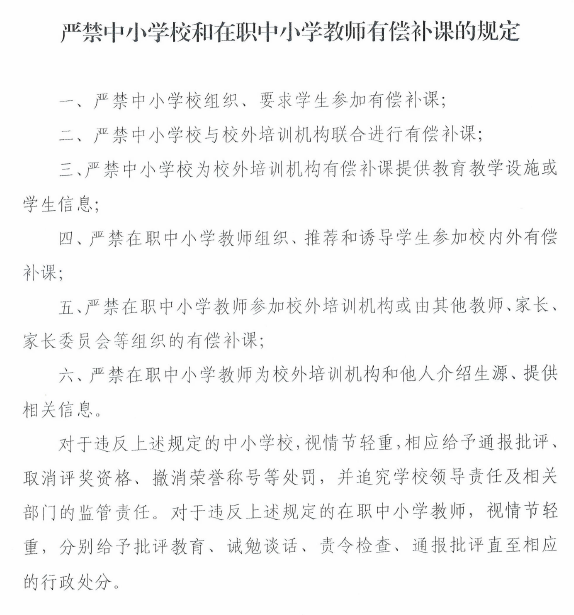 严禁中小学校和在职中小学教师有偿补课的规定

一、严禁中小学校组织、要求学生参加有偿补课;

二、严禁中小学校与校外培训机构联合进行有偿补课;

三、严禁中小学校为校外培训机构有偿补课提供教育教学设施或学生信息;

四、严禁在职中小学教师组织、推荐和诱导学生参加校内外有偿补课;

五、严禁在职中小学教师参加校外培训机构或由其他教师、家长、家长委员会等组织的有偿补课;

六、严禁在职中小学教师为校外培训机构和他人介绍生源、提供相关信息。

对于违反上述规定的中小学校,视情节轻重,相应给予通报批评、取消评奖资格、撤消荣誉称号等处罚,并追究学校领导责任及相关部门的监管责任。对于违反上述规定的在职中小学教师,视情节轻重,分别给予批评教育、诫勉谈话、责令检查、通报批评直至相应的行政处分。